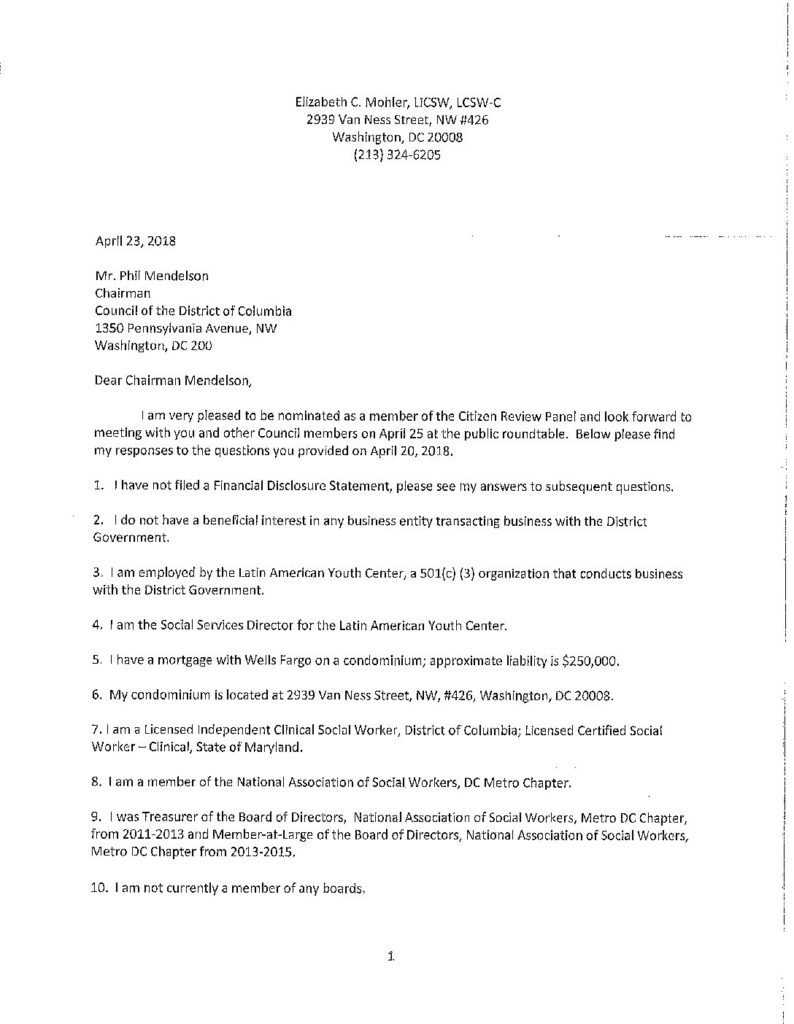 Elizabeth C. Mohler, LICSW, LCSW-C
2939 Van Ness Street, NW #426
Washington, DC 20008
(213) 324-6205

April 23, 2018

Mr. Phil Mendelson
Chairman
Council of the District of Columbia
1350 Pennsylvania Avenue, NW
Washington, DC 200

Dear Chairman Mendelson,

I am very pleased to be nominated as a member of the Citizen Review Panel and look forward to meeting with you and other Council members on April 25 at the public roundtable. Below please find my responses to the questions you provided on April 20, 2018.

1. I have not filed a Financial Disclosure Statement, please see my answers to subsequent questions.

2. I do not have a beneficial interest in any business entity transacting business with the District Government.

3. I am employed by the Latin American Youth Center, a 501(c) (3) organization that conducts business with the District Government.

4. I am the Social Services Director for the Latin American Youth Center.

5. I have a mortgage with Wells Fargo on a condominium; approximate liability is $250,000.

6. My condominium is located at 2939 Van Ness Street, NW, #426, Washington, DC 20008.

7. I am a Licensed Independent Clinical Social Worker, District of Columbia; Licensed Certified Social Worker – Clinical, State of Maryland.

8. I am a member of the National Association of Social Workers, DC Metro Chapter.

9. I was Treasurer of the Board of Directors, National Association of Social Workers, Metro DC Chapter, from 2011-2013 and Member-at-Large of the Board of Directors, National Association of Social Workers, Metro DC Chapter from 2013-2015.

10. I am not currently a member of any boards.

1